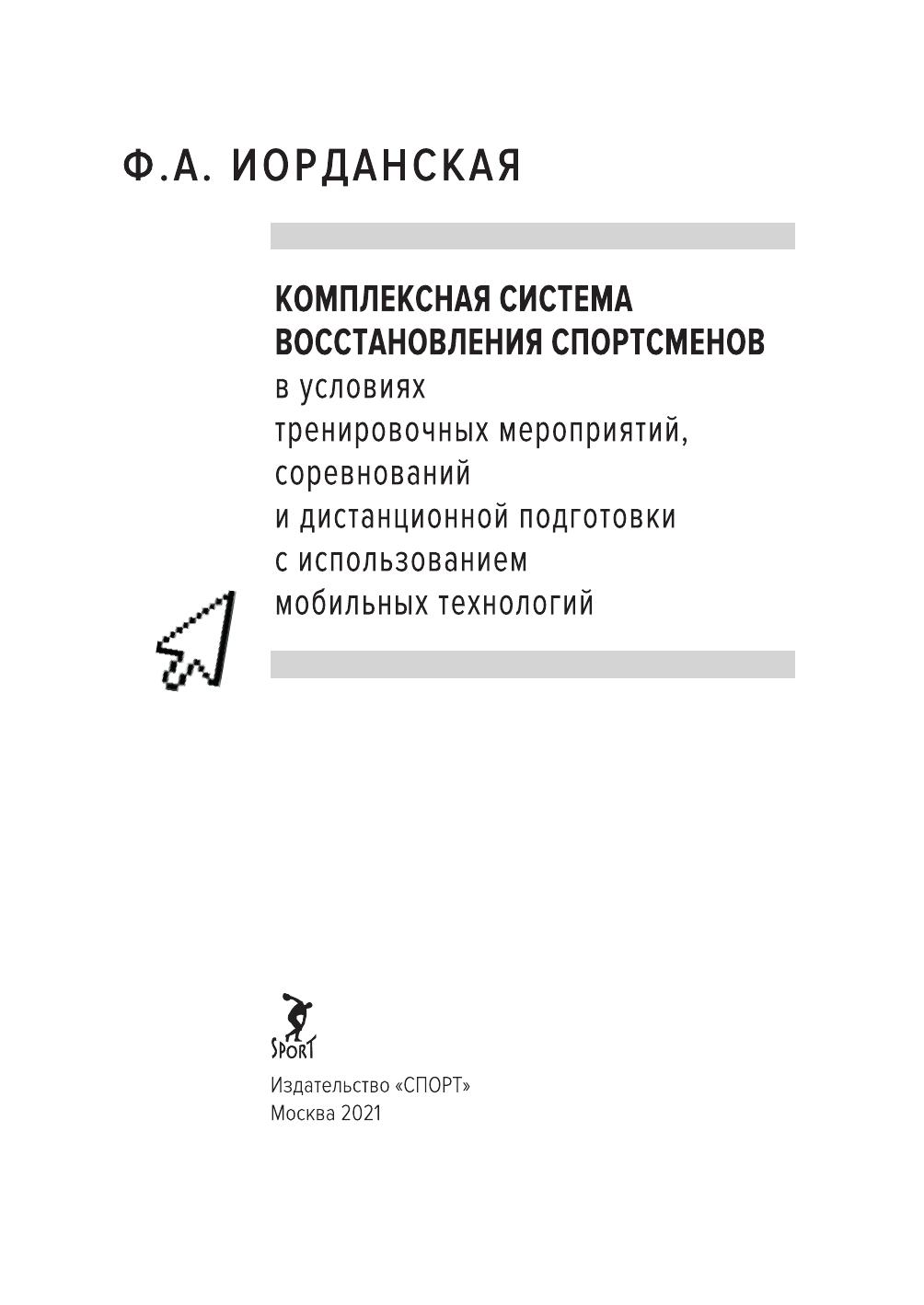 Ф.А. ИОРДАНСКАЯ

КОМПЛЕКСНАЯ СИСТЕМА ВОССТАНОВЛЕНИЯ СПОРТСМЕНОВ
в условиях тренировочных мероприятий, соревнований и дистанционной подготовки с использованием мобильных технологий

SPORT

Издательство «СПОРТ»
Москва 2021